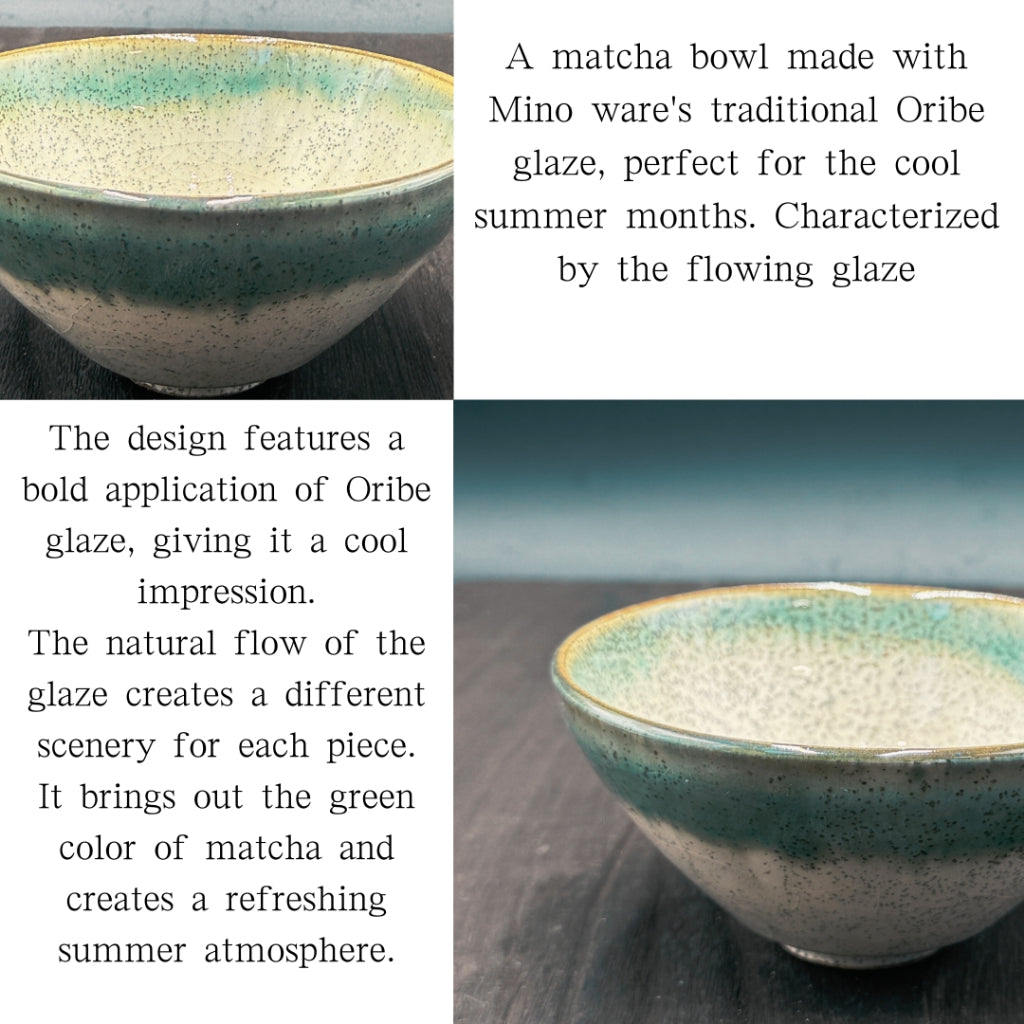 A matcha bowl made with Mino ware's traditional Oribe glaze, perfect for the cool summer months. Characterized by the flowing glaze

The design features a bold application of Oribe glaze, giving it a cool impression.
The natural flow of the glaze creates a different scenery for each piece.
It brings out the green color of matcha and creates a refreshing summer atmosphere.